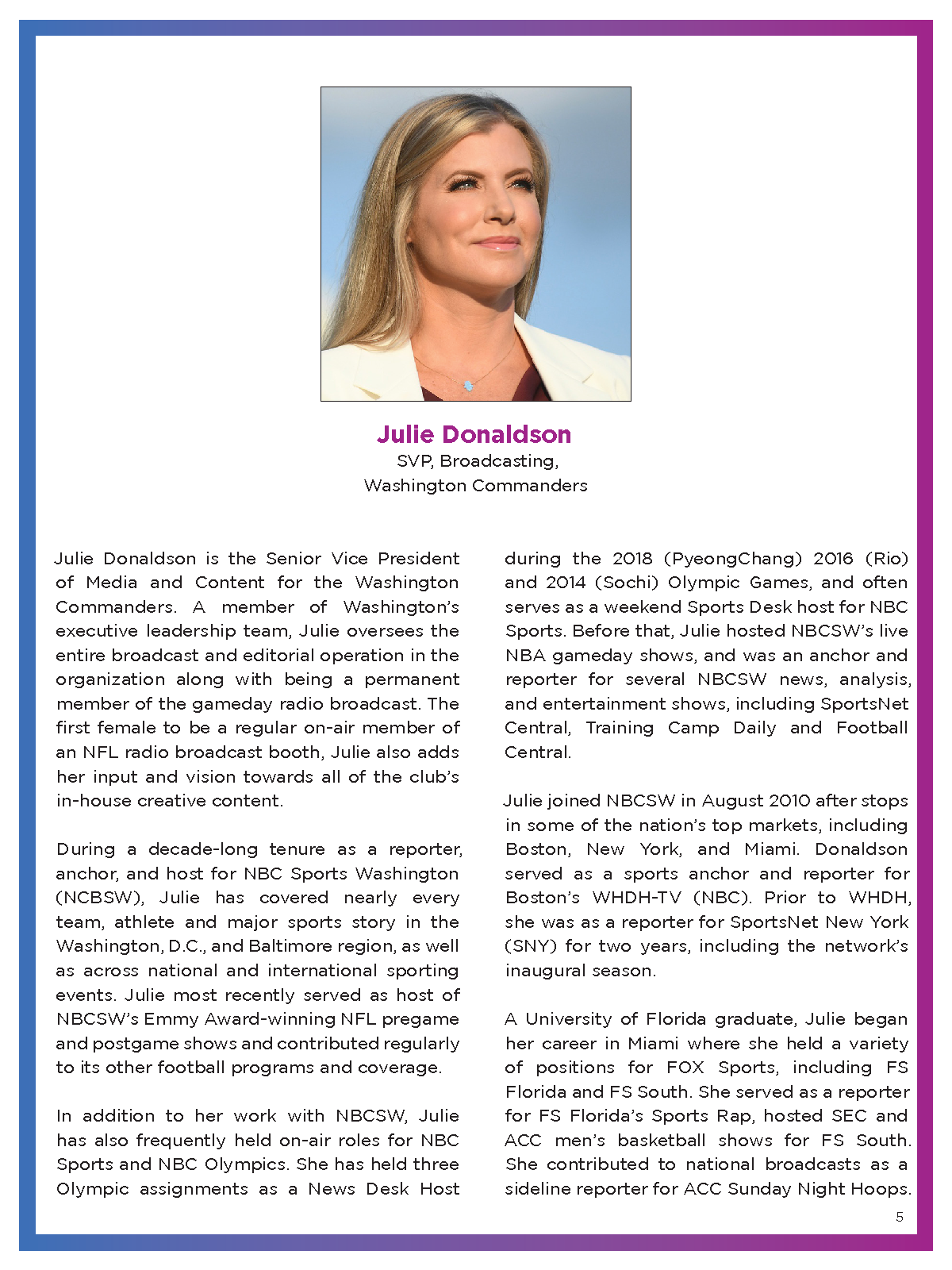 Julie Donaldson
SVP, Broadcasting,
Washington Commanders

Julie Donaldson is the Senior Vice President of Media and Content for the Washington Commanders. A member of Washington's executive leadership team, Julie oversees the entire broadcast and editorial operation in the organization along with being a permanent member of the gameday radio broadcast. The first female to be a regular on-air member of an NFL radio broadcast booth, Julie also adds her input and vision towards all of the club's in-house creative content.

During a decade-long tenure as a reporter, anchor, and host for NBC Sports Washington (NCBSW), Julie has covered nearly every team, athlete and major sports story in the Washington, D.C., and Baltimore region, as well as across national and international sporting events. Julie most recently served as host of NBCSW's Emmy Award-winning NFL pregame and postgame shows and contributed regularly to its other football programs and coverage.

In addition to her work with NBCSW, Julie has also frequently held on-air roles for NBC Sports and NBC Olympics. She has held three Olympic assignments as a News Desk Host during the 2018 (PyeongChang) 2016 (Rio) and 2014 (Sochi) Olympic Games, and often serves as a weekend Sports Desk host for NBC Sports. Before that, Julie hosted NBCSW's live NBA gameday shows, and was an anchor and reporter for several NBCSW news, analysis, and entertainment shows, including SportsNet Central, Training Camp Daily and Football Central.

Julie joined NBCSW in August 2010 after stops in some of the nation's top markets, including Boston, New York, and Miami. Donaldson served as a sports anchor and reporter for Boston's WHDH-TV (NBC). Prior to WHDH, she was as a reporter for SportsNet New York (SNY) for two years, including the network's inaugural season.

A University of Florida graduate, Julie began her career in Miami where she held a variety of positions for FOX Sports, including FS Florida and FS South. She served as a reporter for FS Florida's Sports Rap, hosted SEC and ACC men's basketball shows for FS South. She contributed to national broadcasts as a sideline reporter for ACC Sunday Night Hoops.

5